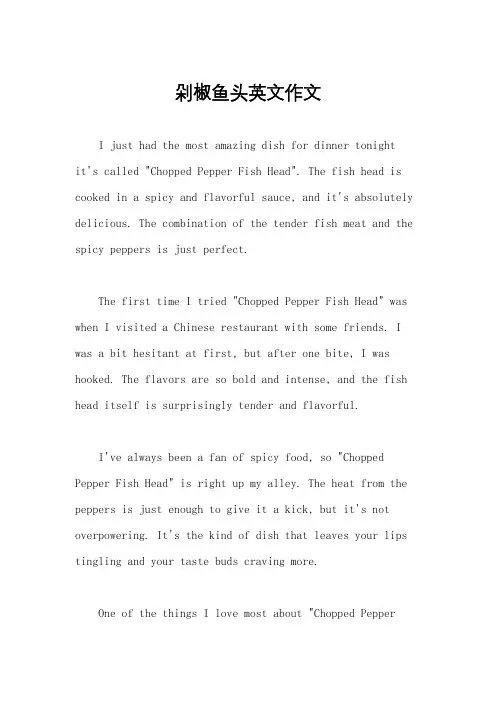 剁椒鱼头英文作文

I just had the most amazing dish for dinner tonight it's called "Chopped Pepper Fish Head". The fish head is cooked in a spicy and flavorful sauce, and it's absolutely delicious. The combination of the tender fish meat and the spicy peppers is just perfect.

The first time I tried "Chopped Pepper Fish Head" was when I visited a Chinese restaurant with some friends. I was a bit hesitant at first, but after one bite, I was hooked. The flavors are so bold and intense, and the fish head itself is surprisingly tender and flavorful.

I've always been a fan of spicy food, so "Chopped Pepper Fish Head" is right up my alley. The heat from the peppers is just enough to give it a kick, but it's not overpowering. It's the kind of dish that leaves your lips tingling and your taste buds craving more.

One of the things I love most about "Chopped Pepper